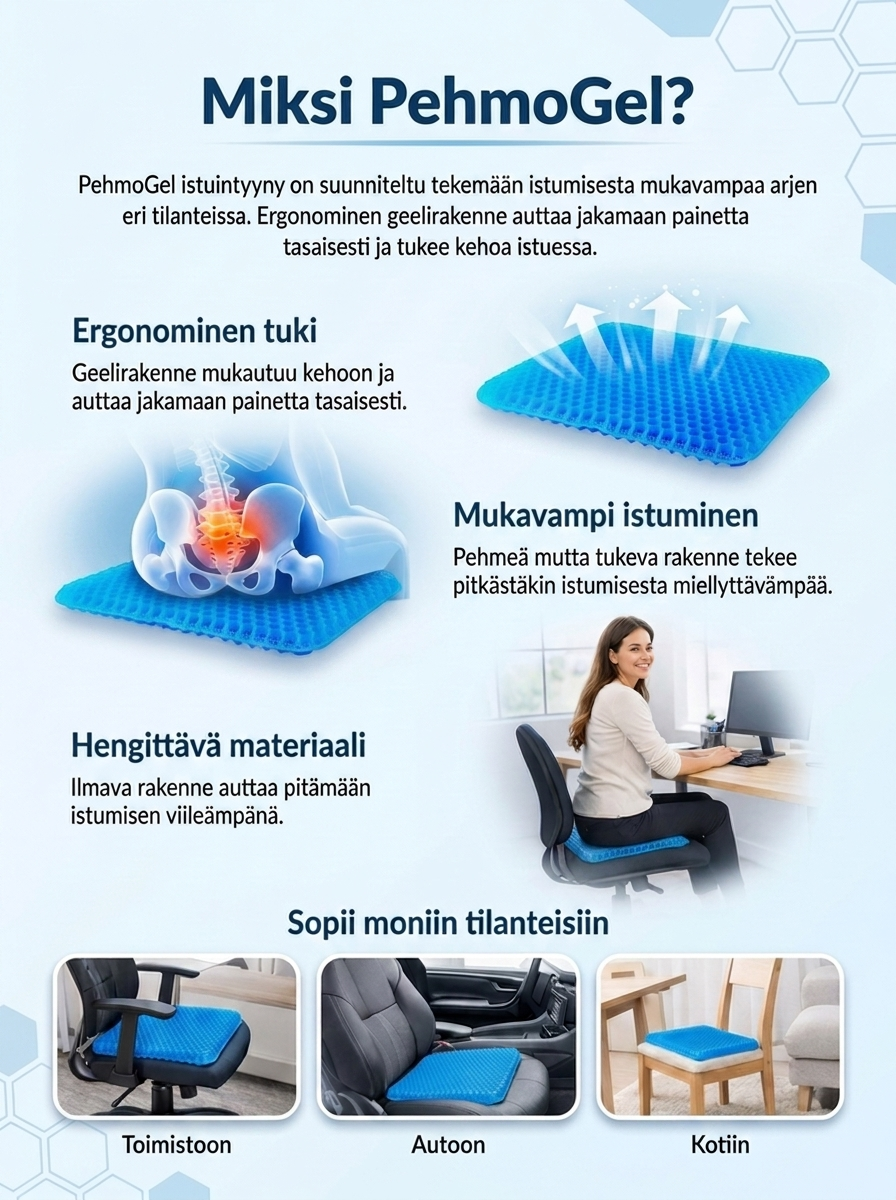 Miksi PehmoGel?

PehmoGel istuintyyny on suunniteltu tekemään istumisesta mukavampaa arjen eri tilanteissa. Ergonominen geelirakenne auttaa jakamaan painetta tasaisesti ja tukee kehoa istuessa.

Ergonominen tuki
Geelirakenne mukautuu kehoon ja auttaa jakamaan painetta tasaisesti.

Mukavampi istuminen
Pehmeä mutta tukeva rakenne tekee pitkästäkin istumisesta miellyttävämpää.

Hengittävä materiaali
Ilmava rakenne auttaa pitämään istumisen viileämpänä.

Sopii moniin tilanteisiin

Toimistoon

Autoon

Kotiin